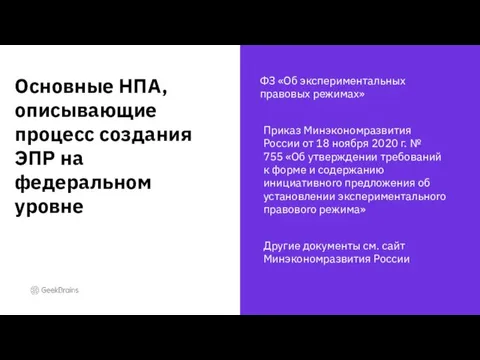 Основные НПА, описывающие процесс создания ЭПР на федеральном уровне

GeekBrains

ФЗ «Об экспериментальных правовых режимах»

Приказ Минэкономразвития России от 18 ноября 2020 г. № 755 «Об утверждении требований к форме и содержанию инициативного предложения об установлении экспериментального правового режима»

Другие документы см. сайт Минэкономразвития России